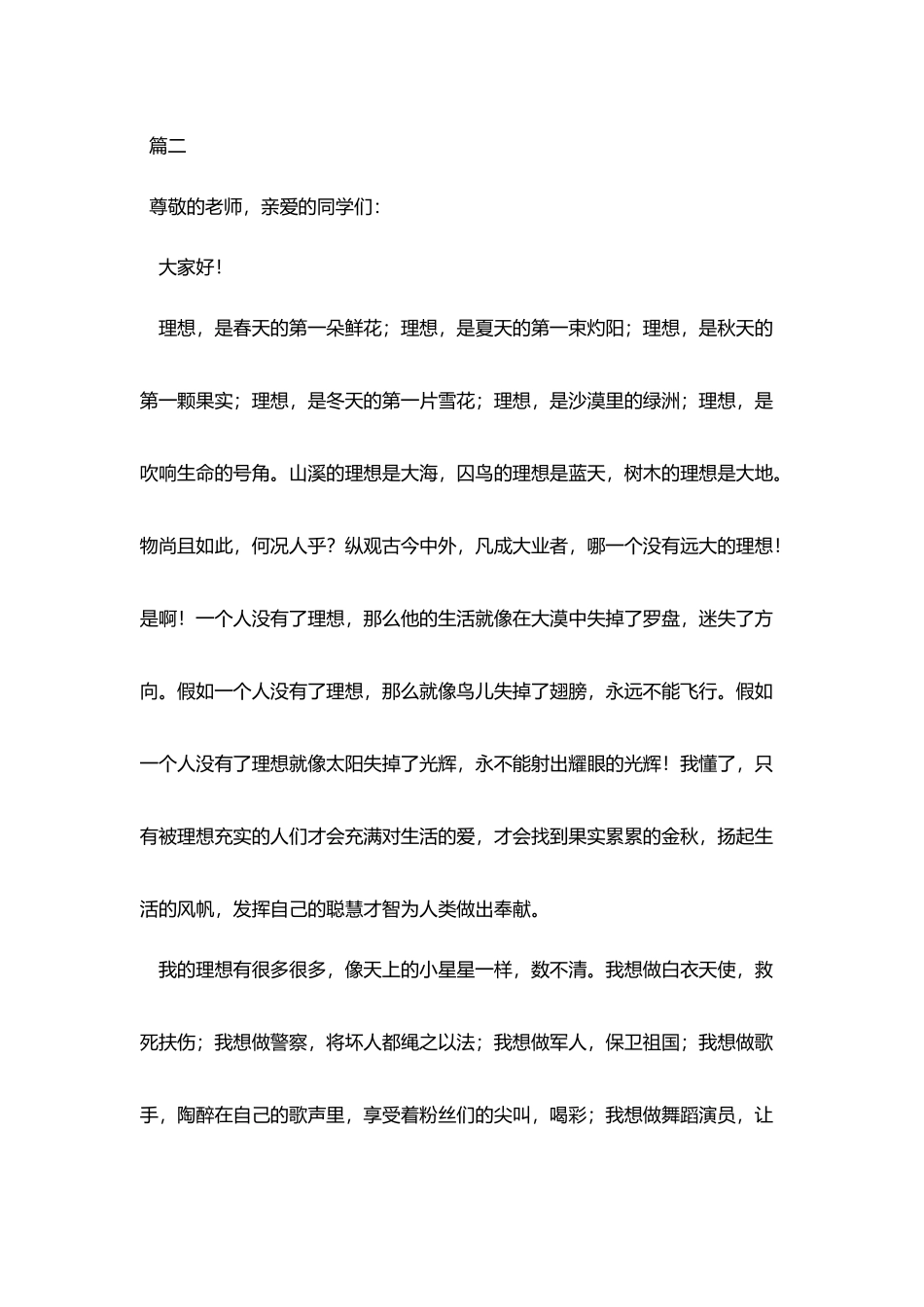 篇二

尊敬的老师，亲爱的同学们：

大家好！

理想，是春天的第一朵鲜花；理想，是夏天的第一束灼阳；理想，是秋天的第一颗果实；理想，是冬天的第一片雪花；理想，是沙漠里的绿洲；理想，是吹响生命的号角。山溪的理想是大海，囚鸟的理想是蓝天，树木的理想是大地。物尚且如此，何况人乎？纵观古今中外，凡成大业者，哪一个没有远大的理想！是啊！一个人没有了理想，那么他的生活就像在大漠中失掉了罗盘，迷失了方向。假如一个人没有了理想，那么就像鸟儿失掉了翅膀，永远不能飞行。假如一个人没有了理想就像太阳失掉了光辉，永不能射出耀眼的光辉！我懂了，只有被理想充实的人们才会充满对生活的爱，才会找到果实累累的金秋，扬起生活的风帆，发挥自己的聪慧才智为人类做出奉献。

我的理想有很多很多，像天上的小星星一样，数不清。我想做白衣天使，救死扶伤；我想做警察，将坏人都绳之以法；我想做军人，保卫祖国；我想做歌手，陶醉在自己的歌声里，享受着粉丝们的尖叫，喝彩；我想做舞蹈演员，让